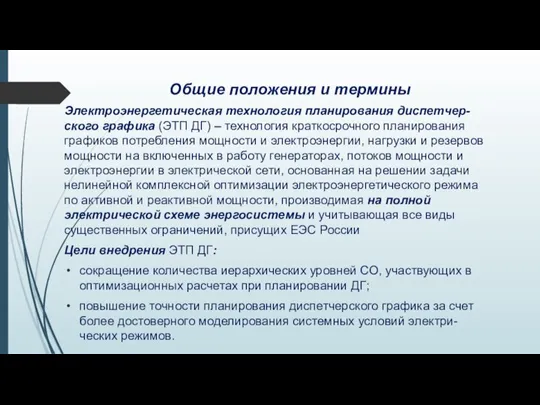 Общие положения и термины

Электроэнергетическая технология планирования диспетчерского графика (ЭТП ДГ) – технология краткосрочного планирования графиков потребления мощности и электроэнергии, нагрузки и резервов мощности на включенных в работу генераторах, потоков мощности и электроэнергии в электрической сети, основанная на решении задачи нелинейной комплексной оптимизации электроэнергетического режима по активной и реактивной мощности, производимая на полной электрической схеме энергосистемы и учитывающая все виды существенных ограничений, присущих ЕЭС России

Цели внедрения ЭТП ДГ:

• сокращение количества иерархических уровней СО, участвующих в оптимизационных расчетах при планировании ДГ;

• повышение точности планирования диспетчерского графика за счет более достоверного моделирования системных условий электрических режимов.